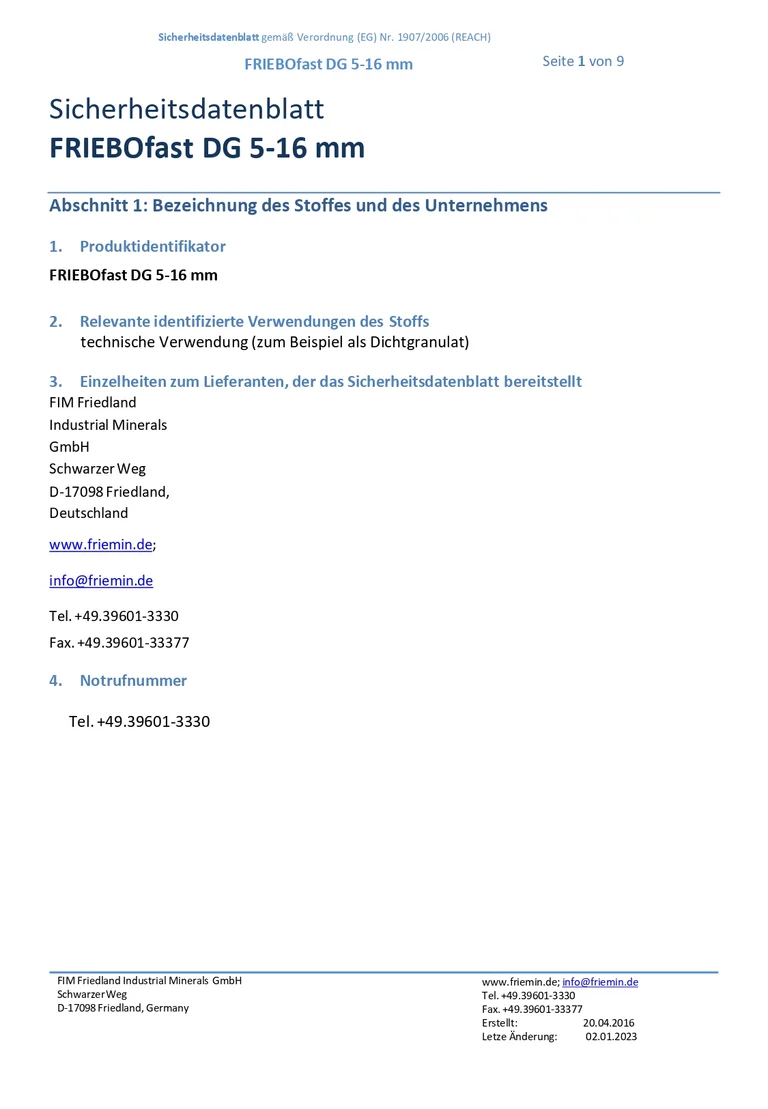 Sicherheitsdatenblatt gemäß Verordnung (EG) Nr. 1907/2006 (REACH)

FRIEBOfast DG 5-16 mm

Seite 1 von 9

Sicherheitsdatenblatt
FRIEBOfast DG 5-16 mm

Abschnitt 1: Bezeichnung des Stoffes und des Unternehmens

1. Produktidentifikator

FRIEBOfast DG 5-16 mm

2. Relevante identifizierte Verwendungen des Stoffs
technische Verwendung (zum Beispiel als Dichtgranulat)

3. Einzelheiten zum Lieferanten, der das Sicherheitsdatenblatt bereitstellt
FIM Friedland
Industrial Minerals
GmbH
Schwarzer Weg
D-17098 Friedland,
Deutschland

www.friemin.de;

info@friemin.de

Tel. +49.39601-3330
Fax. +49.39601-33377

4. Notrufnummer

Tel. +49.39601-3330

FIM Friedland Industrial Minerals GmbH
Schwarzer Weg
D-17098 Friedland, Germany

www.friemin.de; info@friemin.de
Tel. +49.39601-3330
Fax. +49.39601-33377
Erstellt: 20.04.2016
Letze Änderung: 02.01.2023